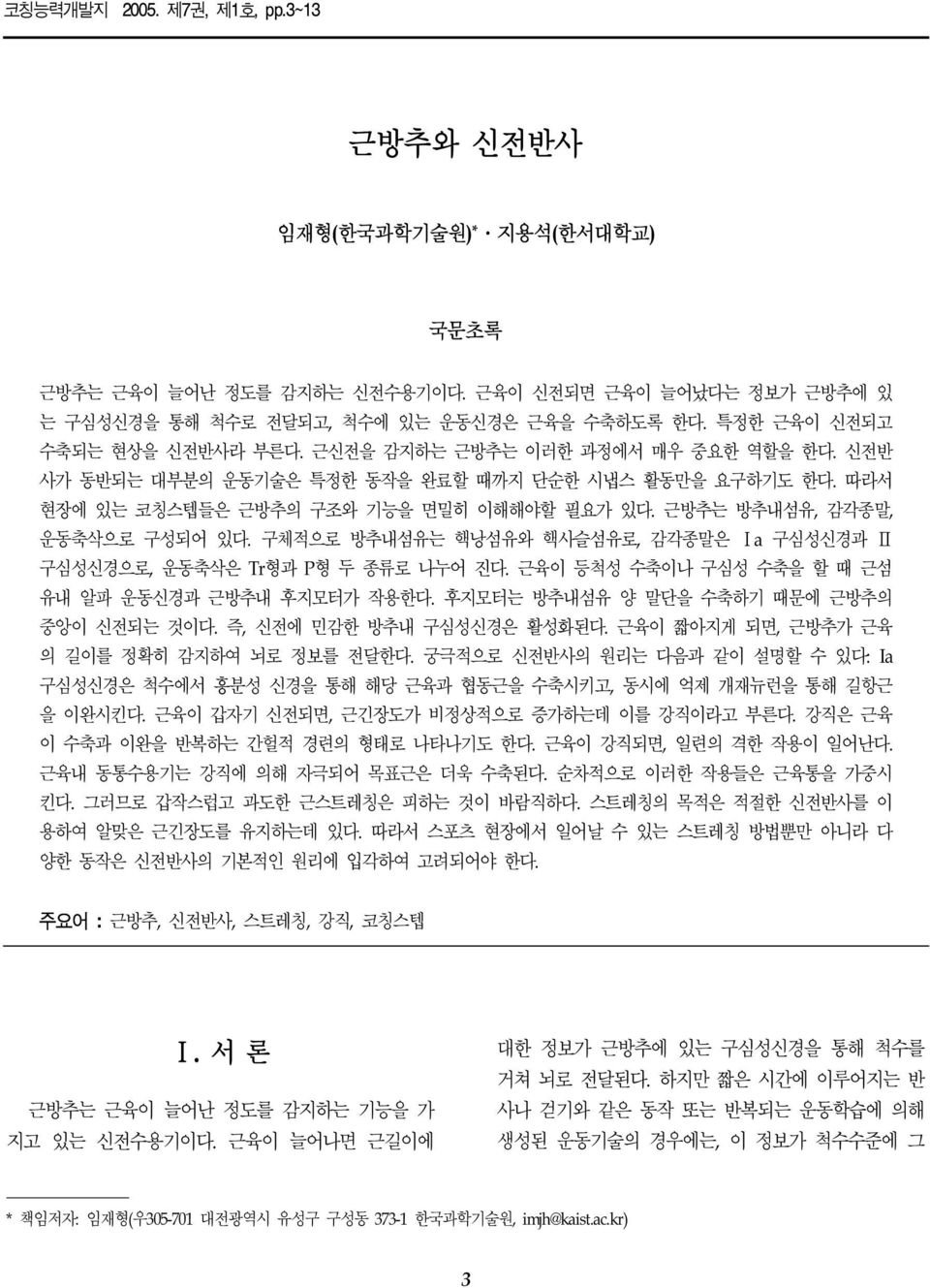 코칭능력개발지 2005. 제7권, 제1호, pp.3~13

근방추와 신전반사

임재형(한국과학기술원)* · 지용석(한서대학교)

국문초록

근방추는 근육이 늘어난 정도를 감지하는 신전수용기이다. 근육이 신전되면 근육이 늘어났다는 정보가 근방추에 있는 구심성신경을 통해 척수로 전달되고, 척수에 있는 운동신경은 근육을 수축하도록 한다. 특정한 근육이 신전되고 수축되는 현상을 신전반사라 부른다. 근신전을 감지하는 근방추는 이러한 과정에서 매우 중요한 역할을 한다. 신전반사가 동반되는 대부분의 운동기술은 특정한 동작을 완료할 때까지 단순한 시냅스 활동만을 요구하기도 한다. 따라서 현장에 있는 코칭스텝들은 근방추의 구조와 기능을 면밀히 이해해야할 필요가 있다. 근방추는 방추내섬유, 감각종말, 운동축삭으로 구성되어 있다. 구체적으로 방추내섬유는 핵낭섬유와 핵사슬섬유로, 감각종말은 Ⅰa 구심성신경과 Ⅱ 구심성신경으로, 운동축삭은 Tr형과 P형 두 종류로 나누어 진다. 근육이 등척성 수축이나 구심성 수축을 할 때 근섬유내 알파 운동신경과 근방추내 후지모터가 작용한다. 후지모터는 방추내섬유 양 말단을 수축하기 때문에 근방추의 중앙이 신전되는 것이다. 즉, 신전에 민감한 방추내 구심성신경은 활성화된다. 근육이 짧아지게 되면, 근방추가 근육의 길이를 정확히 감지하여 뇌로 정보를 전달한다. 궁극적으로 신전반사의 원리는 다음과 같이 설명할 수 있다: Ia 구심성신경은 척수에서 흥분성 신경을 통해 해당 근육과 협동근을 수축시키고, 동시에 억제 개재뉴런을 통해 길항근을 이완시킨다. 근육이 갑자기 신전되면, 근긴장도가 비정상적으로 증가하는데 이를 강직이라고 부른다. 강직은 근육이 수축과 이완을 반복하는 간헐적 경련의 형태로 나타나기도 한다. 근육이 강직되면, 일련의 격한 작용이 일어난다. 근육내 동통수용기는 강직에 의해 자극되어 목표근은 더욱 수축된다. 순차적으로 이러한 작용들은 근육통을 가중시킨다. 그러므로 갑작스럽고 과도한 근스트레칭은 피하는 것이 바람직하다. 스트레칭의 목적은 적절한 신전반사를 이용하여 알맞은 근긴장도를 유지하는데 있다. 따라서 스포츠 현장에서 일어날 수 있는 스트레칭 방법뿐만 아니라 다양한 동작은 신전반사의 기본적인 원리에 입각하여 고려되어야 한다.

주요어 : 근방추, 신전반사, 스트레칭, 강직, 코칭스텝

Ⅰ. 서 론

근방추는 근육이 늘어난 정도를 감지하는 기능을 가지고 있는 신전수용기이다. 근육이 늘어나면 근길이에

대한 정보가 근방추에 있는 구심성신경을 통해 척수를 거쳐 뇌로 전달된다. 하지만 짧은 시간에 이루어지는 반사나 걷기와 같은 동작 또는 반복되는 운동학습에 의해 생성된 운동기술의 경우에는, 이 정보가 척수수준에 그

* 책임저자: 임재형(우305-701 대전광역시 유성구 구성동 373-1 한국과학기술원, imjh@kaist.ac.kr)

3